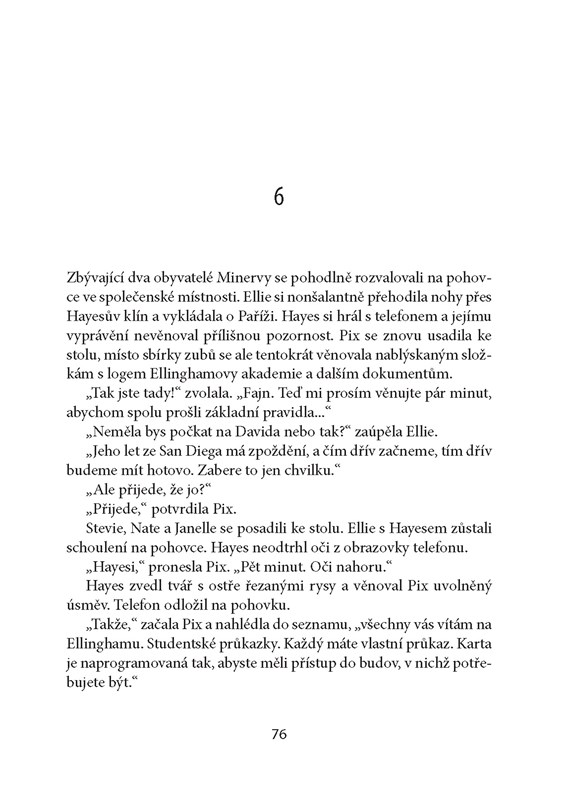 6

Zbývající dva obyvatelé Minervy se pohodlně rozvalovali na pohovce ve společenské místnosti. Ellie si nonšalantně přehodila nohy přes Hayesův klín a vykládala o Paříži. Hayes si hrál s telefonem a jejímu vyprávění nevěnoval přílišnou pozornost. Pix se znovu usadila ke stolu, místo sbírky zubů se ale tentokrát věnovala nablýskaným složkám s logem Ellinghamovy akademie a dalším dokumentům.

„Tak jste tady!“ zvolala. „Fajn. Teď mi prosím věnujte pár minut, abychom spolu prošli základní pravidla...“

„Neměla bys počkat na Davida nebo tak?“ zaúpěla Ellie.

„Jeho let ze San Diega má zpoždění, a čím dřív začneme, tím dřív budeme mít hotovo. Zabere to jen chvilku.“

„Ale přijede, že jo?“

„Přijede,“ potvrdila Pix.

Stevie, Nate a Janelle se posadili ke stolu. Ellie s Hayesem zůstali schoulení na pohovce. Hayes neodtrhl oči z obrazovky telefonu.

„Hayesi,“ pronesla Pix. „Pět minut. Oči nahoru.“

Hayes zvedl tvář s ostře řezanými rysy a věnoval Pix uvolněný úsměv. Telefon odložil na pohovku.

„Takže,“ začala Pix a nahlédla do seznamu, „všechny vás vítám na Ellinghamu. Studentské průkazky. Každý máte vlastní průkaz. Karta je naprogramovaná tak, abyste měli přístup do budov, v nichž potřebujete být.“

76